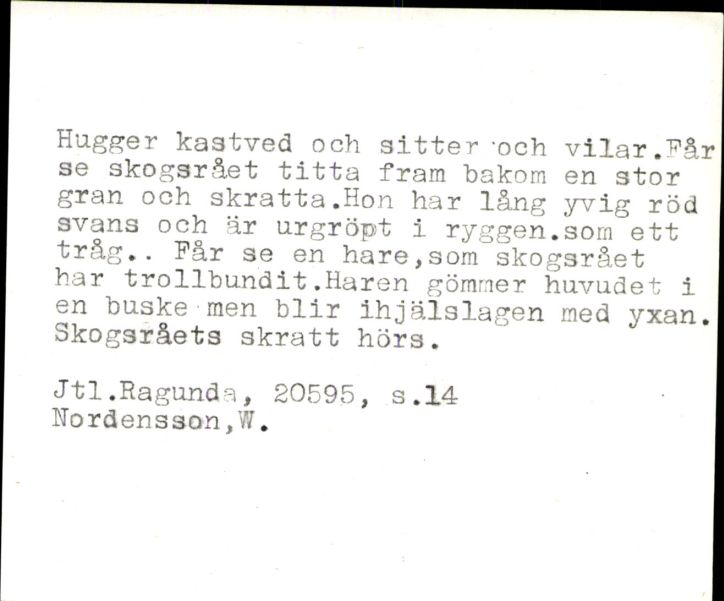 Hugger kastved och sitter och vilar.Får se skogsrået titta fram bakom en stor gran och skratta.Hon har lång yvig röd svans och är urgröpt i ryggen.som ett tråg.. Får se en hare,som skogsrået har trollbundit.Haren gömmer huvudet i en buske men blir ihjälslagen med yxan. Skogsråets skratt hörs.

Jtl.Ragunda, 20595, s.14
Nordensson,W.